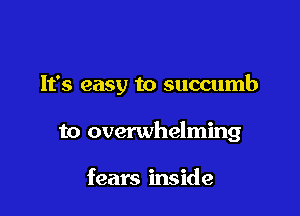 It's easy to succumb

to overwhelming

fears inside